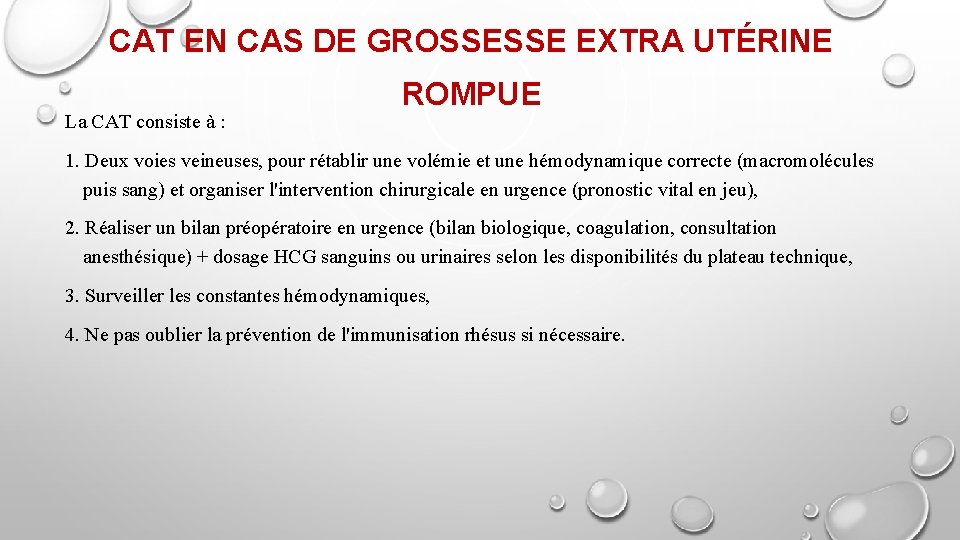 CAT EN CAS DE GROSSESSE EXTRA UTÉRINE ROMPUE

La CAT consiste à :

1. Deux voies veineuses, pour rétablir une volémie et une hémodynamique correcte (macromolécules puis sang) et organiser l'intervention chirurgicale en urgence (pronostic vital en jeu),

2. Réaliser un bilan préopératoire en urgence (bilan biologique, coagulation, consultation anesthésique) + dosage HCG sanguins ou urinaires selon les disponibilités du plateau technique,

3. Surveiller les constantes hémodynamiques,

4. Ne pas oublier la prévention de l'immunisation rhésus si nécessaire.